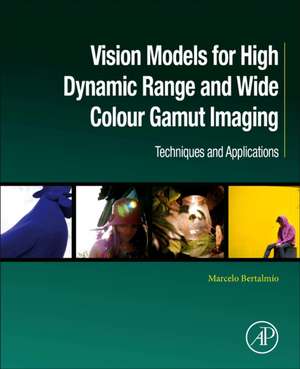 Vision Models for High Dynamic Range and Wide Colour Gamut Imaging

Techniques and Applications

Marcelo Bertalmío

AP